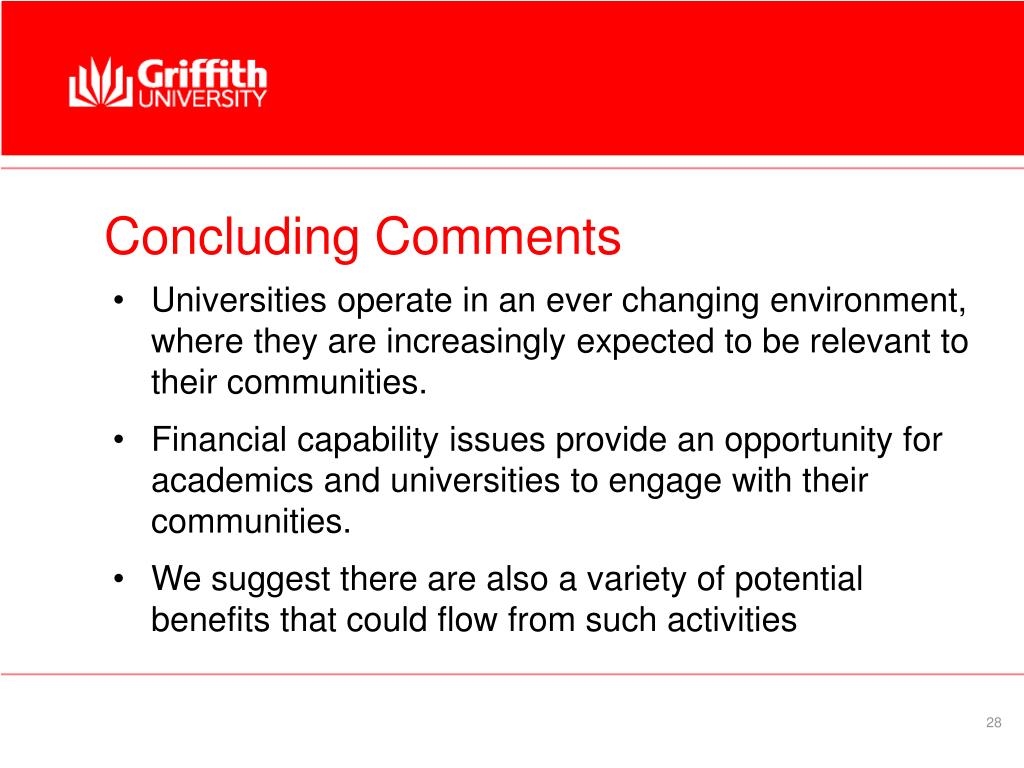 Griffith UNIVERSITY

Concluding Comments

• Universities operate in an ever changing environment, where they are increasingly expected to be relevant to their communities.
• Financial capability issues provide an opportunity for academics and universities to engage with their communities.
• We suggest there are also a variety of potential benefits that could flow from such activities

28